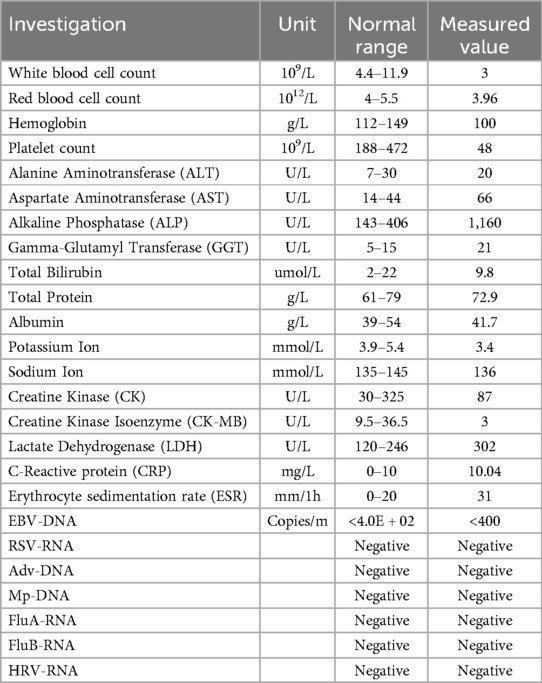 | Investigation | Unit | Normal range | Measured value |
|---|---|---|---|
| White blood cell count | $10^9$/L | 4.4–11.9 | 3 |
| Red blood cell count | $10^{12}$/L | 4–5.5 | 3.96 |
| Hemoglobin | g/L | 112–149 | 100 |
| Platelet count | $10^9$/L | 188–472 | 48 |
| Alanine Aminotransferase (ALT) | U/L | 7–30 | 20 |
| Aspartate Aminotransferase (AST) | U/L | 14–44 | 66 |
| Alkaline Phosphatase (ALP) | U/L | 143–406 | 1,160 |
| Gamma-Glutamyl Transferase (GGT) | U/L | 5–15 | 21 |
| Total Bilirubin | umol/L | 2–22 | 9.8 |
| Total Protein | g/L | 61–79 | 72.9 |
| Albumin | g/L | 39–54 | 41.7 |
| Potassium Ion | mmol/L | 3.9–5.4 | 3.4 |
| Sodium Ion | mmol/L | 135–145 | 136 |
| Creatine Kinase (CK) | U/L | 30–325 | 87 |
| Creatine Kinase Isoenzyme (CK-MB) | U/L | 9.5–36.5 | 3 |
| Lactate Dehydrogenase (LDH) | U/L | 120–246 | 302 |
| C-Reactive protein (CRP) | mg/L | 0–10 | 10.04 |
| Erythrocyte sedimentation rate (ESR) | mm/1h | 0–20 | 31 |
| EBV-DNA | Copies/m | <4.0E + 02 | <400 |
| RSV-RNA | | Negative | Negative |
| Adv-DNA | | Negative | Negative |
| Mp-DNA | | Negative | Negative |
| FluA-RNA | | Negative | Negative |
| FluB-RNA | | Negative | Negative |
| HRV-RNA | | Negative | Negative |